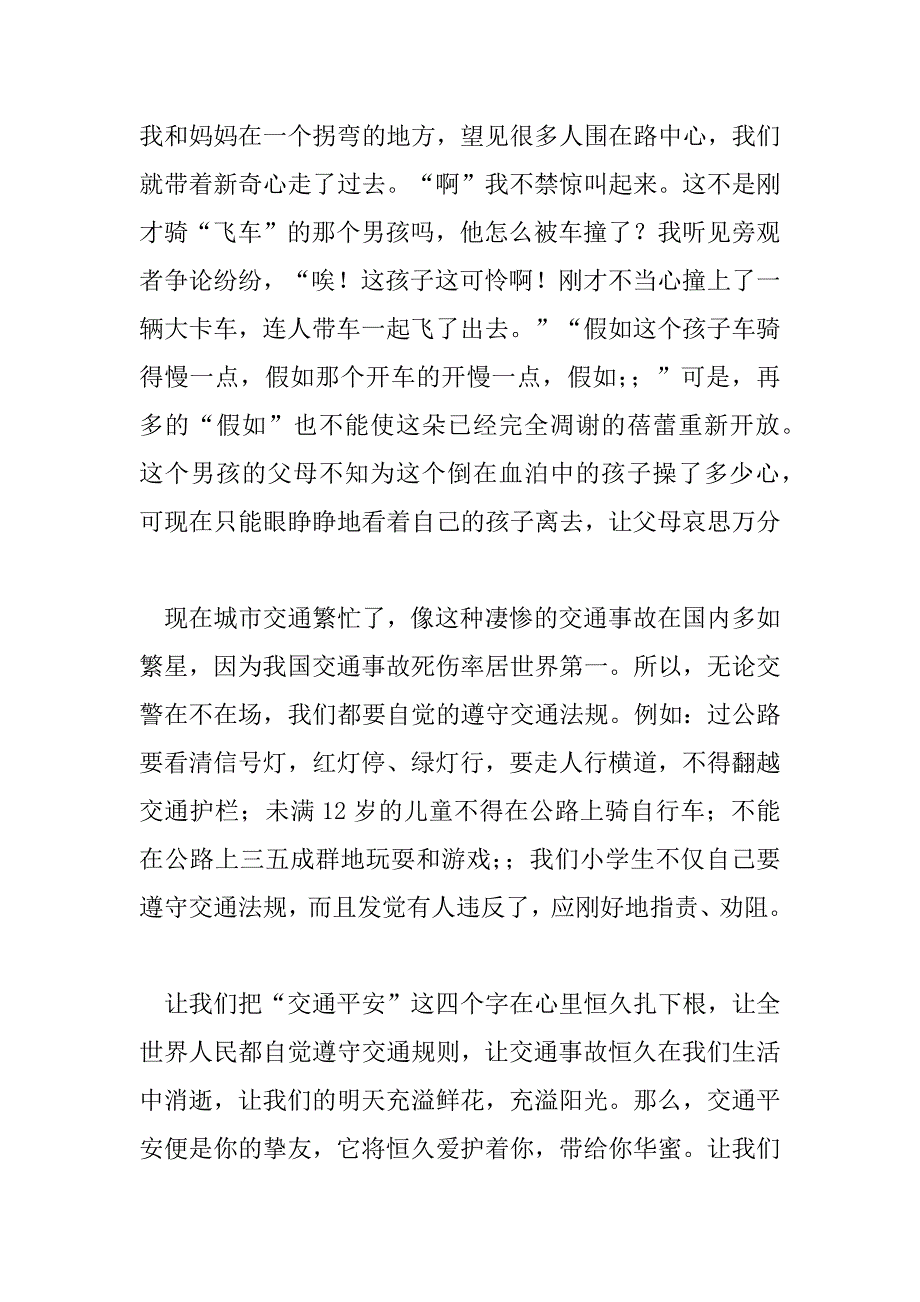 我和妈妈在一个拐弯的地方，望见很多人围在路中心，我们就带着新奇心走了过去。“啊”我不禁惊叫起来。这不是刚才骑“飞车”的那个男孩吗，他怎么被车撞了？我听见旁观者争论纷纷，“唉！这孩子这可怜啊！刚才不当心撞上了一辆大卡车，连人带车一起飞了出去。”“假如这个孩子车骑得慢一点，假如那个开车的开慢一点，假如;；”可是，再多的“假如”也不能使这朵已经完全凋谢的蓓蕾重新开放。这个男孩的父母不知为这个倒在血泊中的孩子操了多少心，可现在只能眼睁睁地看着自己的孩子离去，让父母哀思万分

现在城市交通繁忙了，像这种凄惨的交通事故在国内多如繁星，因为我国交通事故死伤率居世界第一。所以，无论交警在不在场，我们都要自觉的遵守交通法规。例如：过公路要看清信号灯，红灯停、绿灯行，要走人行横道，不得翻越交通护栏；未满 12 岁的儿童不得在公路上骑自行车；不能在公路上三五成群地玩耍和游戏;；我们小学生不仅自己要遵守交通法规，而且发觉有人违反了，应刚好地指责、劝阻。

让我们把“交通平安”这四个字在心里恒久扎下根，让全世界人民都自觉遵守交通规则，让交通事故恒久在我们生活中消逝，让我们的明天充溢鲜花，充溢阳光。那么，交通平安便是你的挚友，它将恒久爱护着你，带给你华蜜。让我们